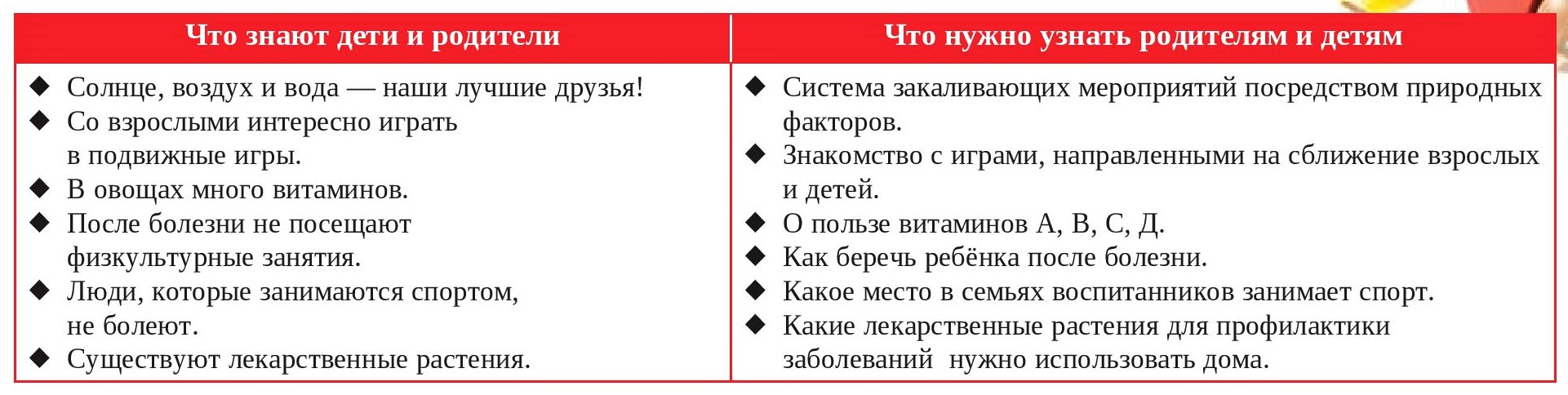 | Что знают дети и родители | Что нужно узнать родителям и детям |
|---|---|
| ◆ Солнце, воздух и вода — наши лучшие друзья! ◆ Со взрослыми интересно играть в подвижные игры. ◆ В овощах много витаминов. ◆ После болезни не посещают физкультурные занятия. ◆ Люди, которые занимаются спортом, не болеют. ◆ Существуют лекарственные растения. | ◆ Система закаливающих мероприятий посредством природных факторов. ◆ Знакомство с играми, направленными на сближение взрослых и детей. ◆ О пользе витаминов А, В, С, Д. ◆ Как беречь ребёнка после болезни. ◆ Какое место в семьях воспитанников занимает спорт. ◆ Какие лекарственные растения для профилактики заболеваний нужно использовать дома. |